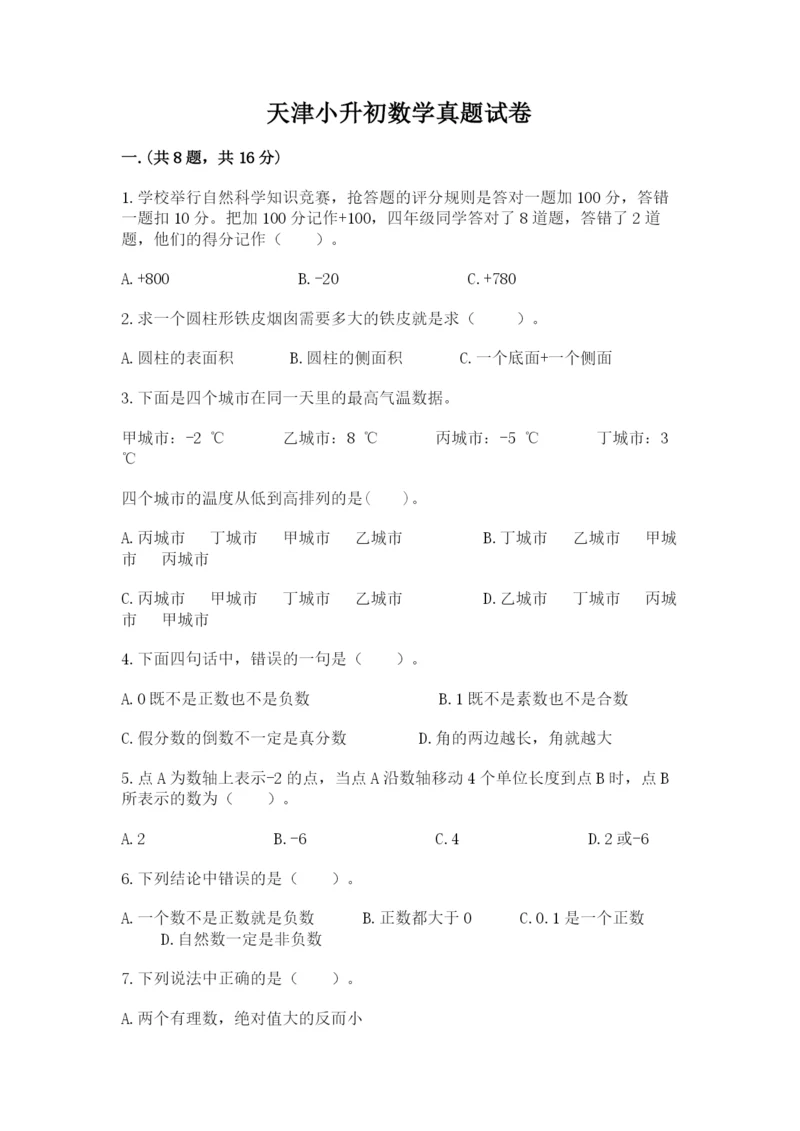 天津小升初数学真题试卷

一.(共8题，共16分)

1.学校举行自然科学知识竞赛，抢答题的评分规则是答对一题加100分，答错一题扣10分。把加100分记作+100，四年级同学答对了8道题，答错了2道题，他们的得分记作（　　）。

A.+800　　　　B.-20　　　　C.+780

2.求一个圆柱形铁皮烟囱需要多大的铁皮就是求（　　）。

A.圆柱的表面积　　B.圆柱的侧面积　　C.一个底面+一个侧面

3.下面是四个城市在同一天里的最高气温数据。

甲城市：-2 ℃　　乙城市：8 ℃　　丙城市：-5 ℃　　丁城市：3 ℃

四个城市的温度从低到高排列的是(　　)。

A.丙城市　丁城市　甲城市　乙城市　　B.丁城市　乙城市　甲城市　丙城市

C.丙城市　甲城市　丁城市　乙城市　　D.乙城市　丁城市　丙城市　甲城市

4.下面四句话中，错误的一句是（　　）。

A.0既不是正数也不是负数　　B.1既不是素数也不是合数

C.假分数的倒数不一定是真分数　　D.角的两边越长，角就越大

5.点A为数轴上表示-2的点，当点A沿数轴移动4个单位长度到点B时，点B所表示的数为（　　）。

A.2　　B.-6　　C.4　　D.2或-6

6.下列结论中错误的是（　　）。

A.一个数不是正数就是负数　　B.正数都大于0　　C.0.1是一个正数　　D.自然数一定是非负数

7.下列说法中正确的是（　　）。

A.两个有理数，绝对值大的反而小